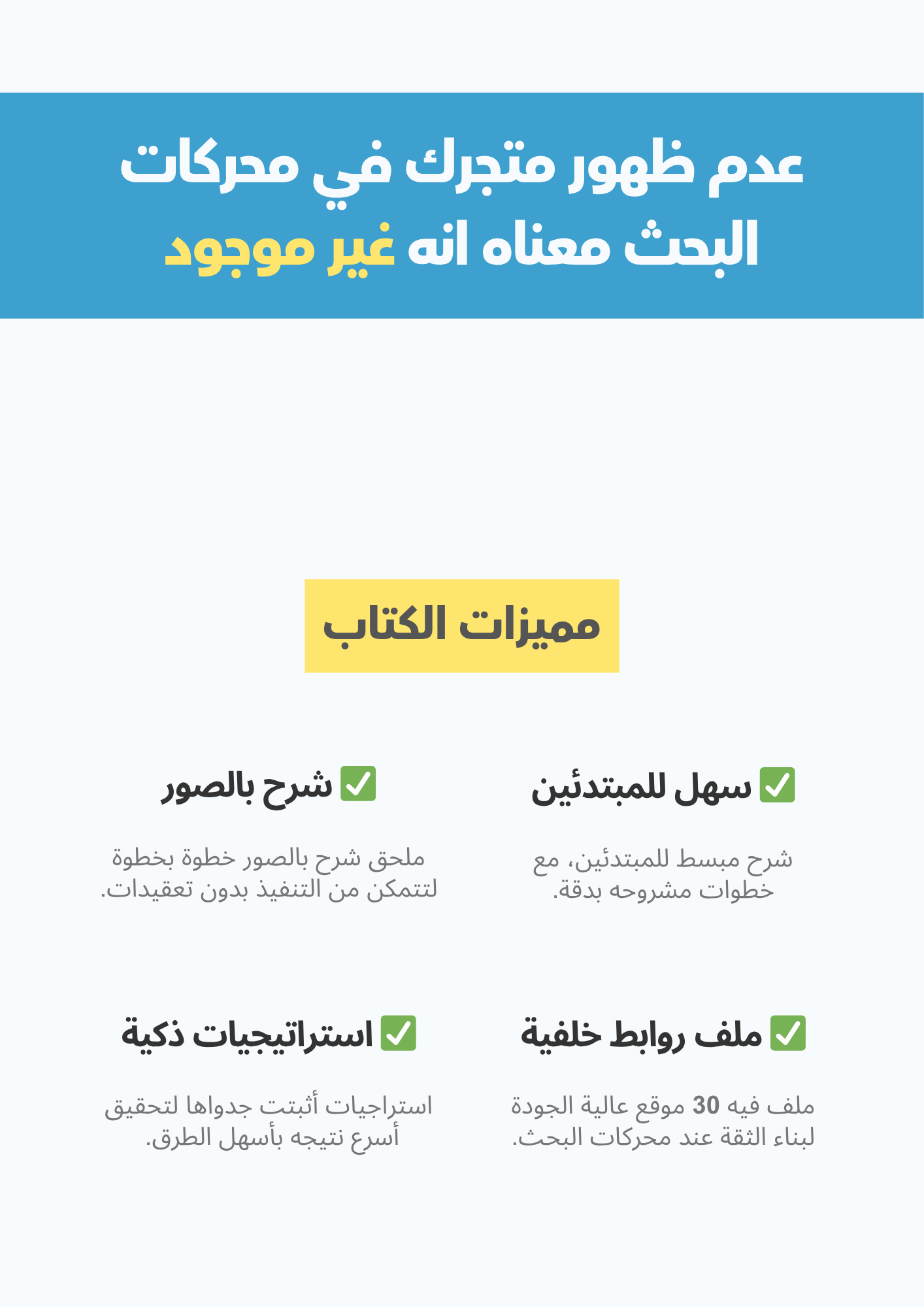 عدم ظهور متجرك في محركات البحث معناه انه غير موجود

مميزات الكتاب

✅ سهل للمبتدئين

شرح مبسط للمبتدئين، مع خطوات مشروحه بدقة.

✅ شرح بالصور

ملحق شرح بالصور خطوة بخطوة لتتمكن من التنفيذ بدون تعقيدات.

✅ ملف روابط خلفية

ملف فيه 30 موقع عالية الجودة لبناء الثقة عند محركات البحث.

✅ استراتيجيات ذكية

استراجيات أثبتت جدواها لتحقيق أسرع نتيجه بأسهل الطرق.